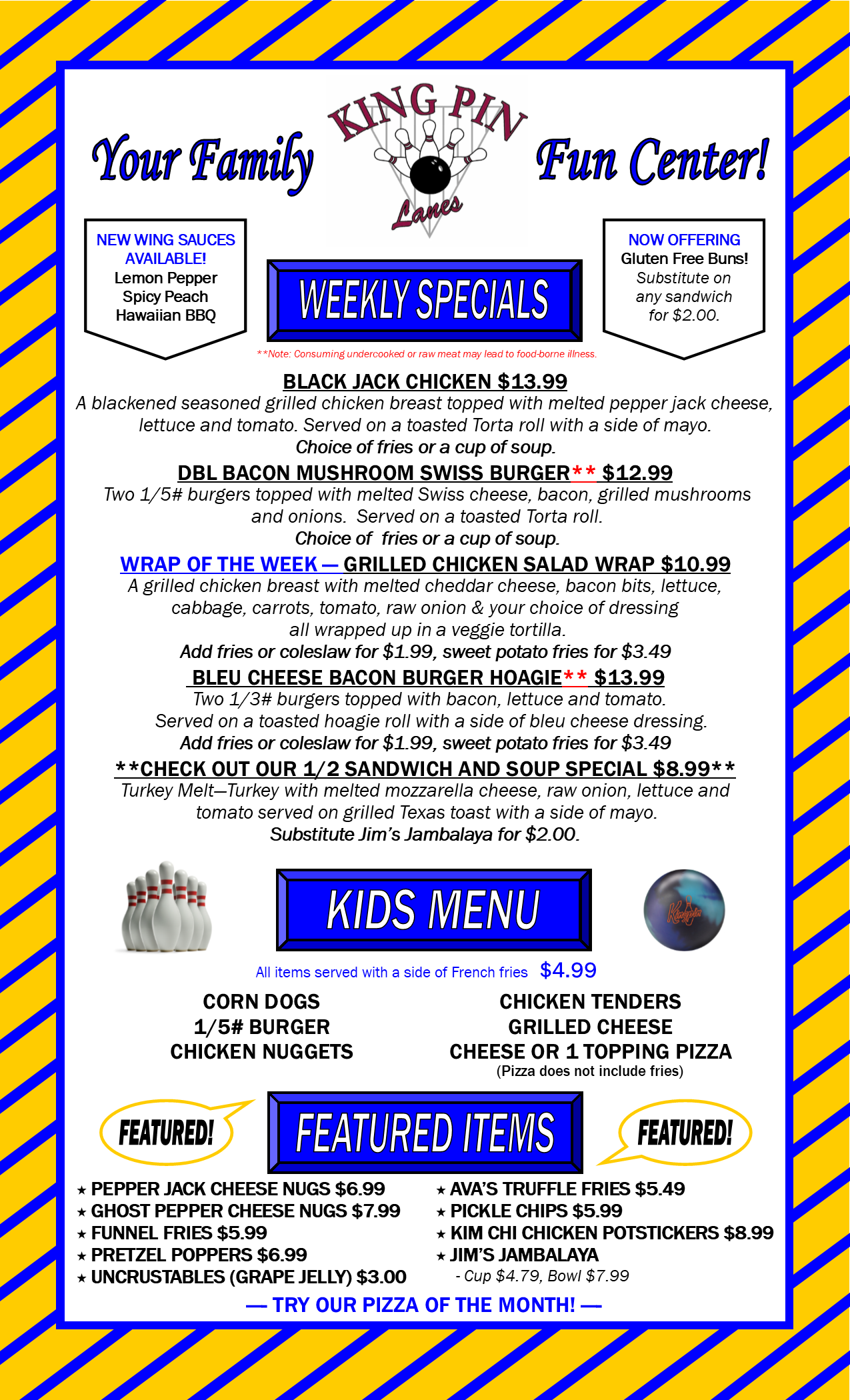 Your Family KING PIN Lanes Fun Center!

NEW WING SAUCES AVAILABLE!
Lemon Pepper
Spicy Peach
Hawaiian BBQ

WEEKLY SPECIALS

NOW OFFERING
Gluten Free Buns!
Substitute on any sandwich for $2.00.

**Note: Consuming undercooked or raw meat may lead to food-borne illness.

BLACK JACK CHICKEN $13.99
A blackened seasoned grilled chicken breast topped with melted pepper jack cheese, lettuce and tomato. Served on a toasted Torta roll with a side of mayo.
Choice of fries or a cup of soup.

DBL BACON MUSHROOM SWISS BURGER** $12.99
Two 1/5# burgers topped with melted Swiss cheese, bacon, grilled mushrooms and onions. Served on a toasted Torta roll.
Choice of fries or a cup of soup.

WRAP OF THE WEEK — GRILLED CHICKEN SALAD WRAP $10.99
A grilled chicken breast with melted cheddar cheese, bacon bits, lettuce, cabbage, carrots, tomato, raw onion & your choice of dressing all wrapped up in a veggie tortilla.
Add fries or coleslaw for $1.99, sweet potato fries for $3.49

BLEU CHEESE BACON BURGER HOAGIE** $13.99
Two 1/3# burgers topped with bacon, lettuce and tomato. Served on a toasted hoagie roll with a side of bleu cheese dressing.
Add fries or coleslaw for $1.99, sweet potato fries for $3.49

**CHECK OUT OUR 1/2 SANDWICH AND SOUP SPECIAL $8.99**
Turkey Melt—Turkey with melted mozzarella cheese, raw onion, lettuce and tomato served on grilled Texas toast with a side of mayo.
Substitute Jim's Jambalaya for $2.00.

KIDS MENU

All items served with a side of French fries $4.99

CORN DOGS
1/5# BURGER
CHICKEN NUGGETS

CHICKEN TENDERS
GRILLED CHEESE
CHEESE OR 1 TOPPING PIZZA
(Pizza does not include fries)

FEATURED! FEATURED ITEMS FEATURED!

★ PEPPER JACK CHEESE NUGS $6.99
★ GHOST PEPPER CHEESE NUGS $7.99
★ FUNNEL FRIES $5.99
★ PRETZEL POPPERS $6.99
★ UNCRUSTABLES (GRAPE JELLY) $3.00

★ AVA'S TRUFFLE FRIES $5.49
★ PICKLE CHIPS $5.99
★ KIM CHI CHICKEN POTSTICKERS $8.99
★ JIM'S JAMBALAYA
- Cup $4.79, Bowl $7.99

— TRY OUR PIZZA OF THE MONTH! —